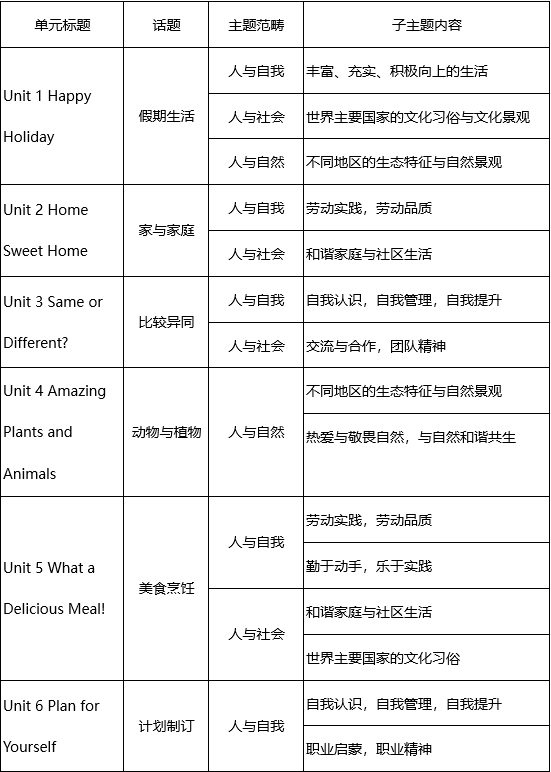 | 单元标题 | 话题 | 主题范畴 | 子主题内容 |
|---|---|---|---|
| Unit 1 Happy Holiday | 假期生活 | 人与自我 | 丰富、充实、积极向上的生活 |
| | | 人与社会 | 世界主要国家的文化习俗与文化景观 |
| | | 人与自然 | 不同地区的生态特征与自然景观 |
| Unit 2 Home Sweet Home | 家与家庭 | 人与自我 | 劳动实践，劳动品质 |
| | | 人与社会 | 和谐家庭与社区生活 |
| Unit 3 Same or Different? | 比较异同 | 人与自我 | 自我认识，自我管理，自我提升 |
| | | 人与社会 | 交流与合作，团队精神 |
| Unit 4 Amazing Plants and Animals | 动物与植物 | 人与自然 | 不同地区的生态特征与自然景观 |
| | | | 热爱与敬畏自然，与自然和谐共生 |
| Unit 5 What a Delicious Meal! | 美食烹饪 | 人与自我 | 劳动实践，劳动品质 |
| | | | 勤于动手，乐于实践 |
| | | 人与社会 | 和谐家庭与社区生活 |
| | | | 世界主要国家的文化习俗 |
| Unit 6 Plan for Yourself | 计划制订 | 人与自我 | 自我认识，自我管理，自我提升 |
| | | | 职业启蒙，职业精神 |